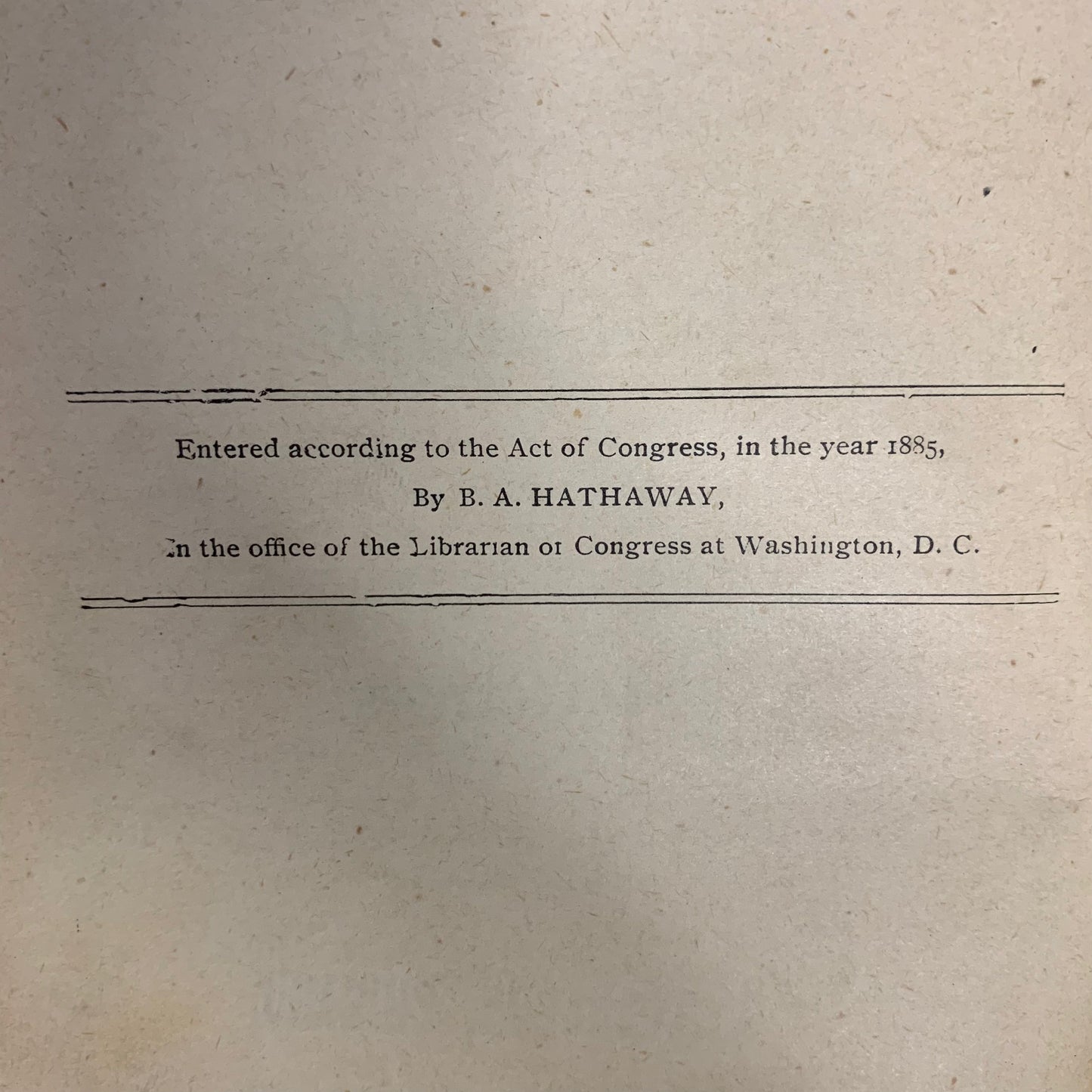 Entered according to the Act of Congress, in the year 1885,

By B. A. HATHAWAY,

In the office of the Librarian of Congress at Washington, D. C.